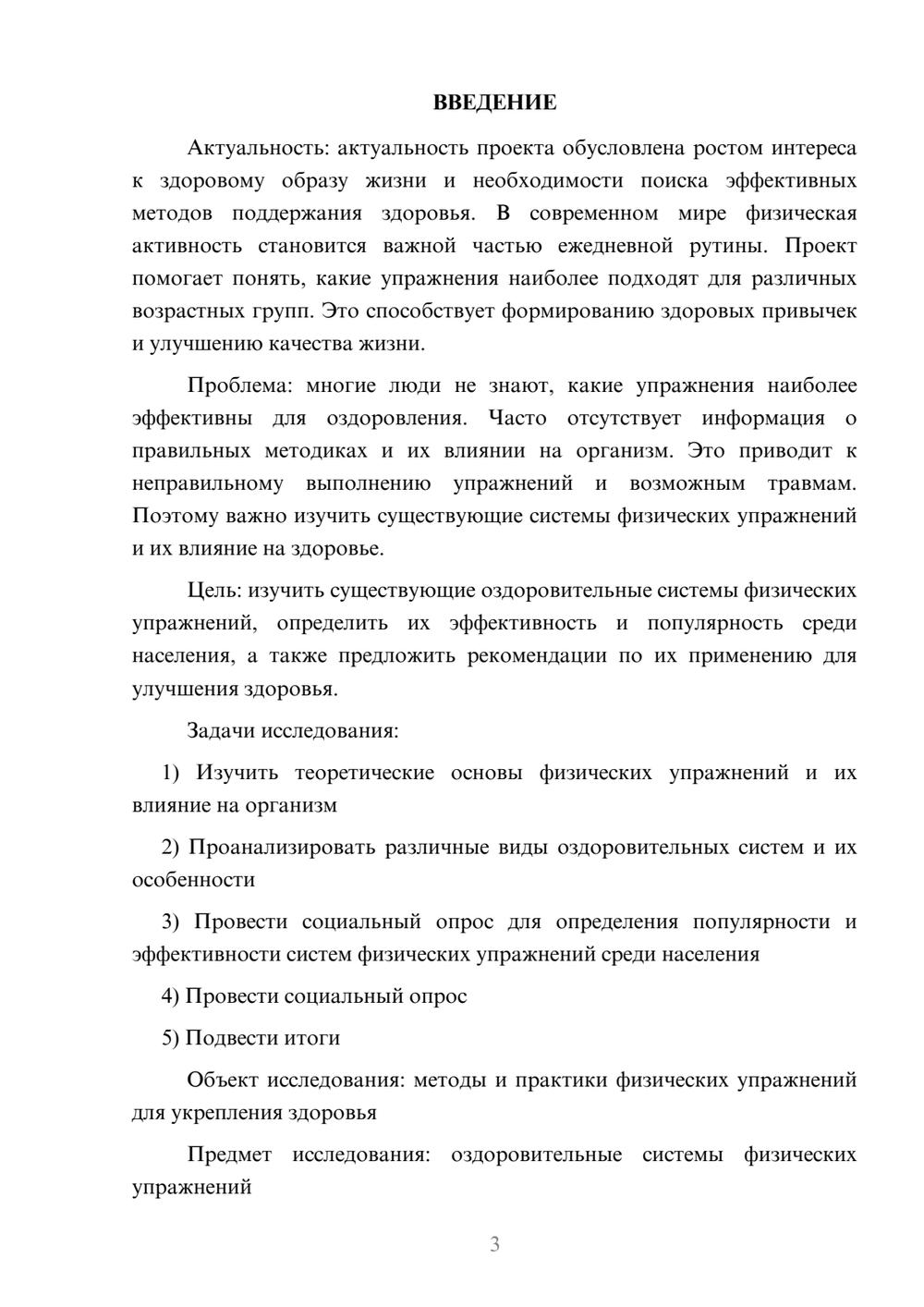 ВВЕДЕНИЕ

Актуальность: актуальность проекта обусловлена ростом интереса к здоровому образу жизни и необходимости поиска эффективных методов поддержания здоровья. В современном мире физическая активность становится важной частью ежедневной рутины. Проект помогает понять, какие упражнения наиболее подходят для различных возрастных групп. Это способствует формированию здоровых привычек и улучшению качества жизни.

Проблема: многие люди не знают, какие упражнения наиболее эффективны для оздоровления. Часто отсутствует информация о правильных методиках и их влиянии на организм. Это приводит к неправильному выполнению упражнений и возможным травмам. Поэтому важно изучить существующие системы физических упражнений и их влияние на здоровье.

Цель: изучить существующие оздоровительные системы физических упражнений, определить их эффективность и популярность среди населения, а также предложить рекомендации по их применению для улучшения здоровья.

Задачи исследования:

1) Изучить теоретические основы физических упражнений и их влияние на организм

2) Проанализировать различные виды оздоровительных систем и их особенности

3) Провести социальный опрос для определения популярности и эффективности систем физических упражнений среди населения

4) Провести социальный опрос

5) Подвести итоги

Объект исследования: методы и практики физических упражнений для укрепления здоровья

Предмет исследования: оздоровительные системы физических упражнений

3